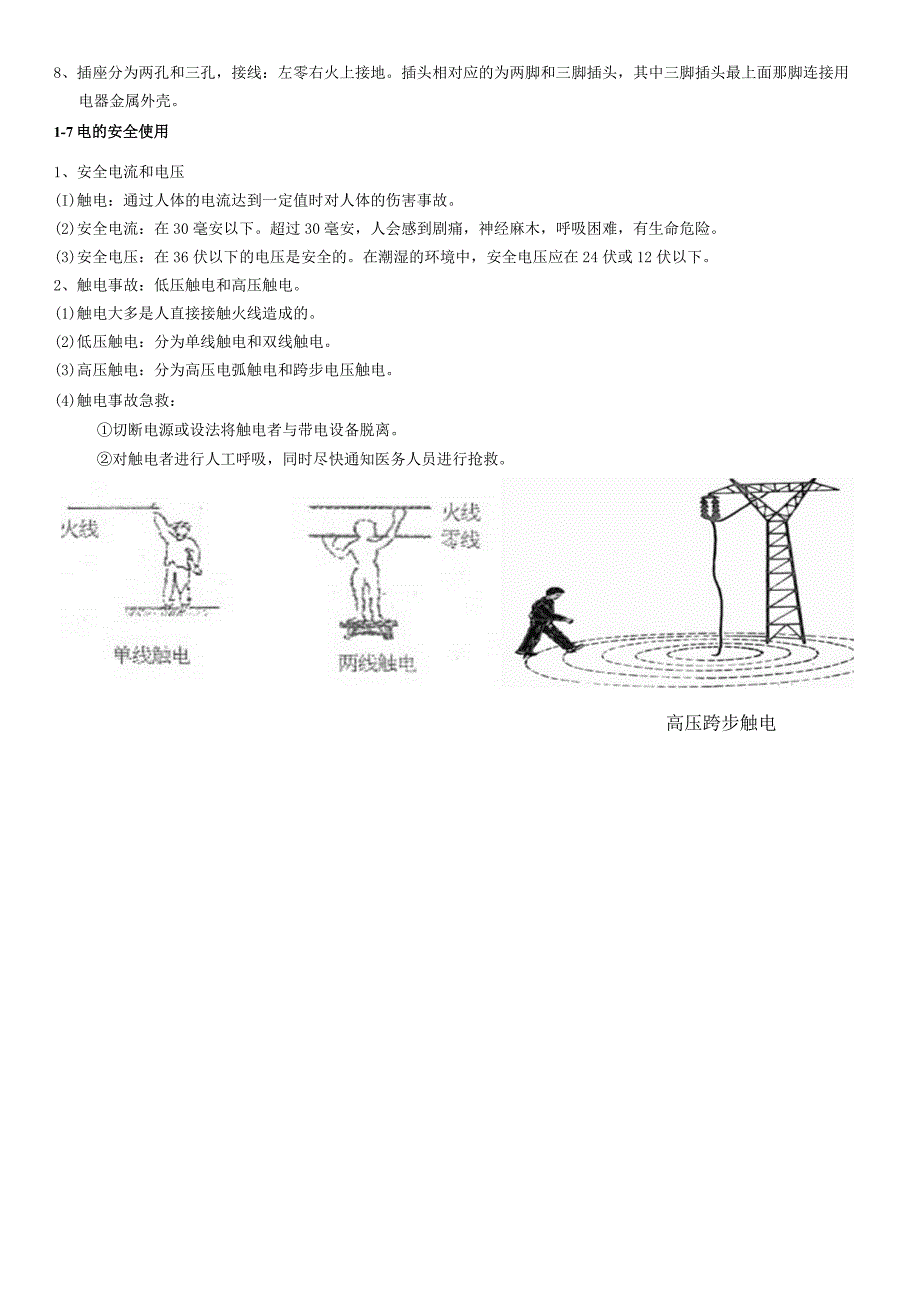 8、插座分为两孔和三孔，接线：左零右火上接地。插头相对应的为两脚和三脚插头，其中三脚插头最上面那脚连接用电器金属外壳。

1-7 电的安全使用

1、安全电流和电压
(1)触电：通过人体的电流达到一定值时对人体的伤害事故。
(2)安全电流：在 30 毫安以下。超过 30 毫安，人会感到剧痛，神经麻木，呼吸困难，有生命危险。
(3)安全电压：在 36 伏以下的电压是安全的。在潮湿的环境中，安全电压应在 24 伏或 12 伏以下。
2、触电事故：低压触电和高压触电。
(1)触电大多是人直接接触火线造成的。
(2)低压触电：分为单线触电和双线触电。
(3)高压触电：分为高压电弧触电和跨步电压触电。
(4)触电事故急救：
①切断电源或设法将触电者与带电设备脱离。
②对触电者进行人工呼吸，同时尽快通知医务人员进行抢救。

火线
单线触电

火线
零线
两线触电

高压跨步触电